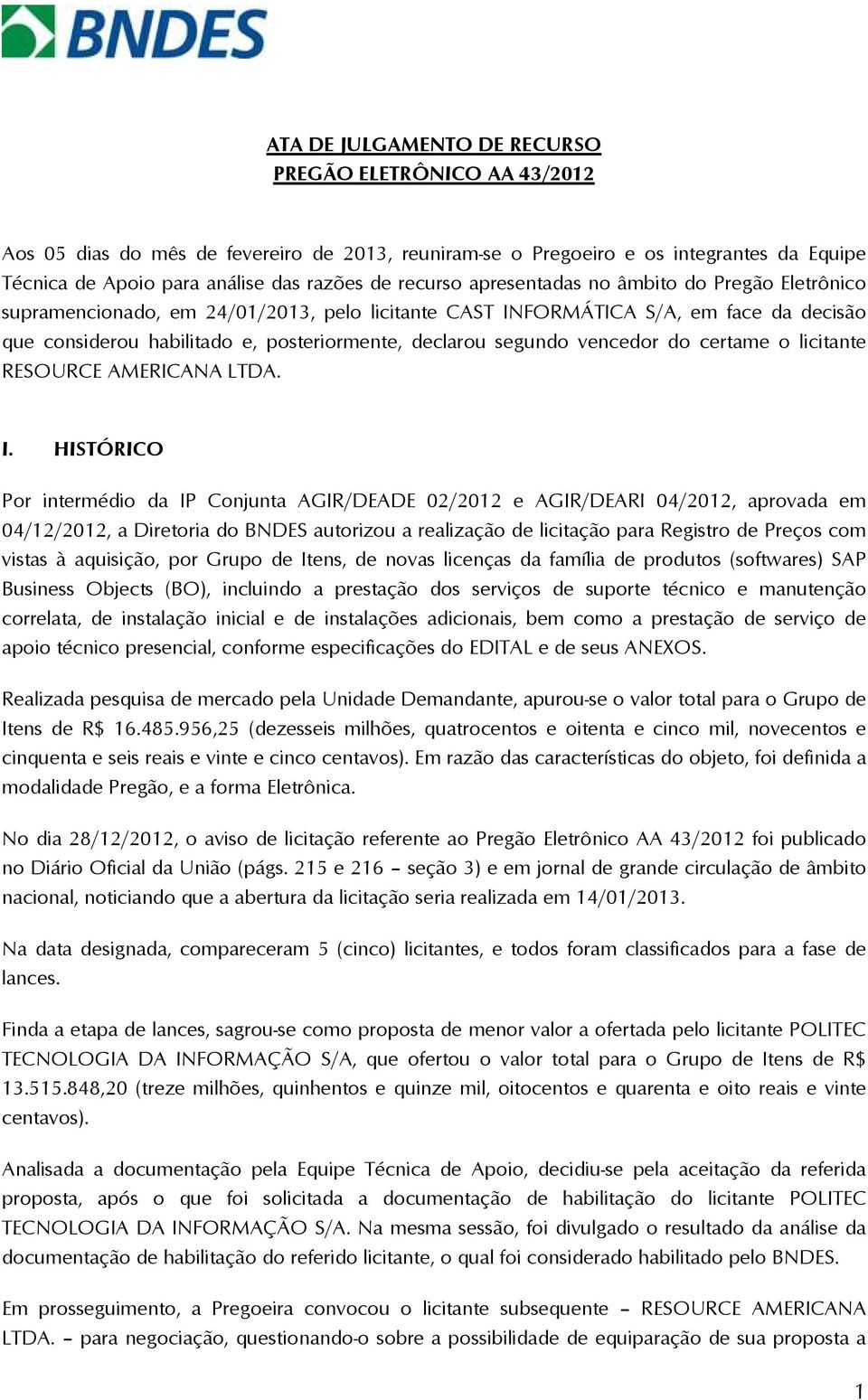 BNDES

ATA DE JULGAMENTO DE RECURSO
PREGÃO ELETRÔNICO AA 43/2012

Aos 05 dias do mês de fevereiro de 2013, reuniram-se o Pregoeiro e os integrantes da Equipe Técnica de Apoio para análise das razões de recurso apresentadas no âmbito do Pregão Eletrônico supramencionado, em 24/01/2013, pelo licitante CAST INFORMÁTICA S/A, em face da decisão que considerou habilitado e, posteriormente, declarou segundo vencedor do certame o licitante RESOURCE AMERICANA LTDA.

I. HISTÓRICO

Por intermédio da IP Conjunta AGIR/DEADE 02/2012 e AGIR/DEARI 04/2012, aprovada em 04/12/2012, a Diretoria do BNDES autorizou a realização de licitação para Registro de Preços com vistas à aquisição, por Grupo de Itens, de novas licenças da família de produtos (softwares) SAP Business Objects (BO), incluindo a prestação dos serviços de suporte técnico e manutenção correlata, de instalação inicial e de instalações adicionais, bem como a prestação de serviço de apoio técnico presencial, conforme especificações do EDITAL e de seus ANEXOS.

Realizada pesquisa de mercado pela Unidade Demandante, apurou-se o valor total para o Grupo de Itens de R$ 16.485.956,25 (dezesseis milhões, quatrocentos e oitenta e cinco mil, novecentos e cinquenta e seis reais e vinte e cinco centavos). Em razão das características do objeto, foi definida a modalidade Pregão, e a forma Eletrônica.

No dia 28/12/2012, o aviso de licitação referente ao Pregão Eletrônico AA 43/2012 foi publicado no Diário Oficial da União (págs. 215 e 216 – seção 3) e em jornal de grande circulação de âmbito nacional, noticiando que a abertura da licitação seria realizada em 14/01/2013.

Na data designada, compareceram 5 (cinco) licitantes, e todos foram classificados para a fase de lances.

Finda a etapa de lances, sagrou-se como proposta de menor valor a ofertada pelo licitante POLITEC TECNOLOGIA DA INFORMAÇÃO S/A, que ofertou o valor total para o Grupo de Itens de R$ 13.515.848,20 (treze milhões, quinhentos e quinze mil, oitocentos e quarenta e oito reais e vinte centavos).

Analisada a documentação pela Equipe Técnica de Apoio, decidiu-se pela aceitação da referida proposta, após o que foi solicitada a documentação de habilitação do licitante POLITEC TECNOLOGIA DA INFORMAÇÃO S/A. Na mesma sessão, foi divulgado o resultado da análise da documentação de habilitação do referido licitante, o qual foi considerado habilitado pelo BNDES.

Em prosseguimento, a Pregoeira convocou o licitante subsequente – RESOURCE AMERICANA LTDA. – para negociação, questionando-o sobre a possibilidade de equiparação de sua proposta a

1